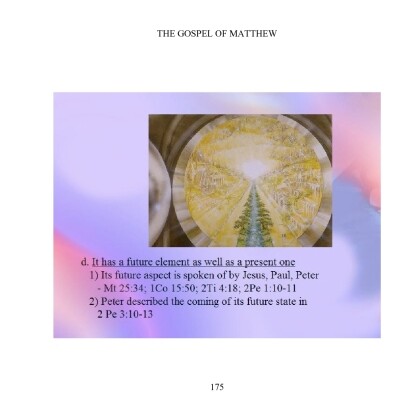 THE GOSPEL OF MATTHEW

d. It has a future element as well as a present one

1) Its future aspect is spoken of by Jesus, Paul, Peter

- Mt 25:34; 1Co 15:50; 2Ti 4:18; 2Pe 1:10-11

2) Peter described the coming of its future state in 2 Pe 3:10-13

175